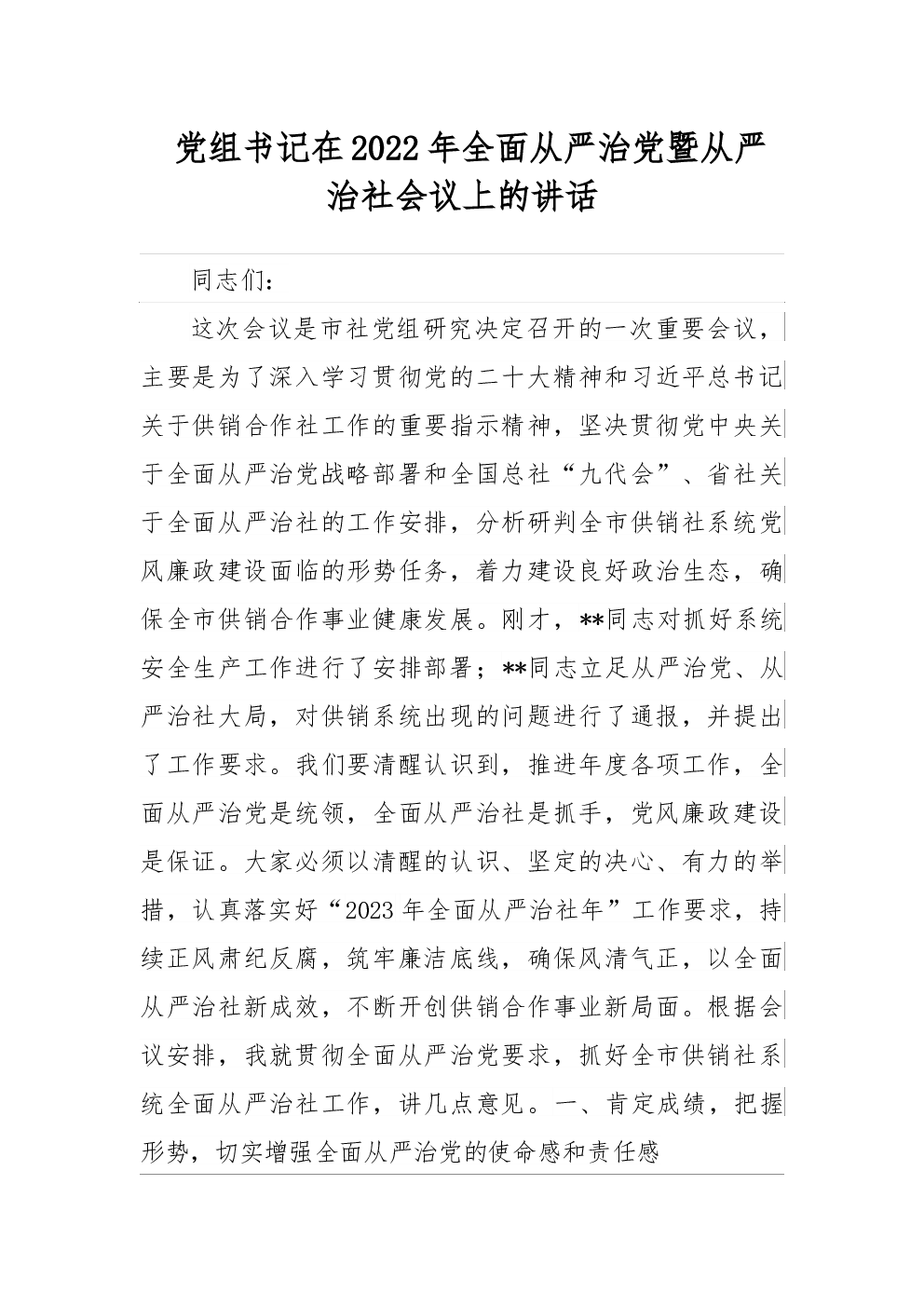 党组书记在2022年全面从严治党暨从严治社会议上的讲话

同志们：

这次会议是市社党组研究决定召开的一次重要会议，主要是为了深入学习贯彻党的二十大精神和习近平总书记关于供销合作社工作的重要指示精神，坚决贯彻党中央关于全面从严治党战略部署和全国总社“九代会”、省社关于全面从严治社的工作安排，分析研判全市供销社系统党风廉政建设面临的形势任务，着力建设良好政治生态，确保全市供销合作事业健康发展。刚才，**同志对抓好系统安全生产工作进行了安排部署；**同志立足从严治党、从严治社大局，对供销系统出现的问题进行了通报，并提出了工作要求。我们要清醒认识到，推进年度各项工作，全面从严治党是统领，全面从严治社是抓手，党风廉政建设是保证。大家必须以清醒的认识、坚定的决心、有力的举措，认真落实好“2023年全面从严治社年”工作要求，持续正风肃纪反腐，筑牢廉洁底线，确保风清气正，以全面从严治社新成效，不断开创供销合作事业新局面。根据会议安排，我就贯彻全面从严治党要求，抓好全市供销社系统全面从严治社工作，讲几点意见。一、肯定成绩，把握形势，切实增强全面从严治党的使命感和责任感